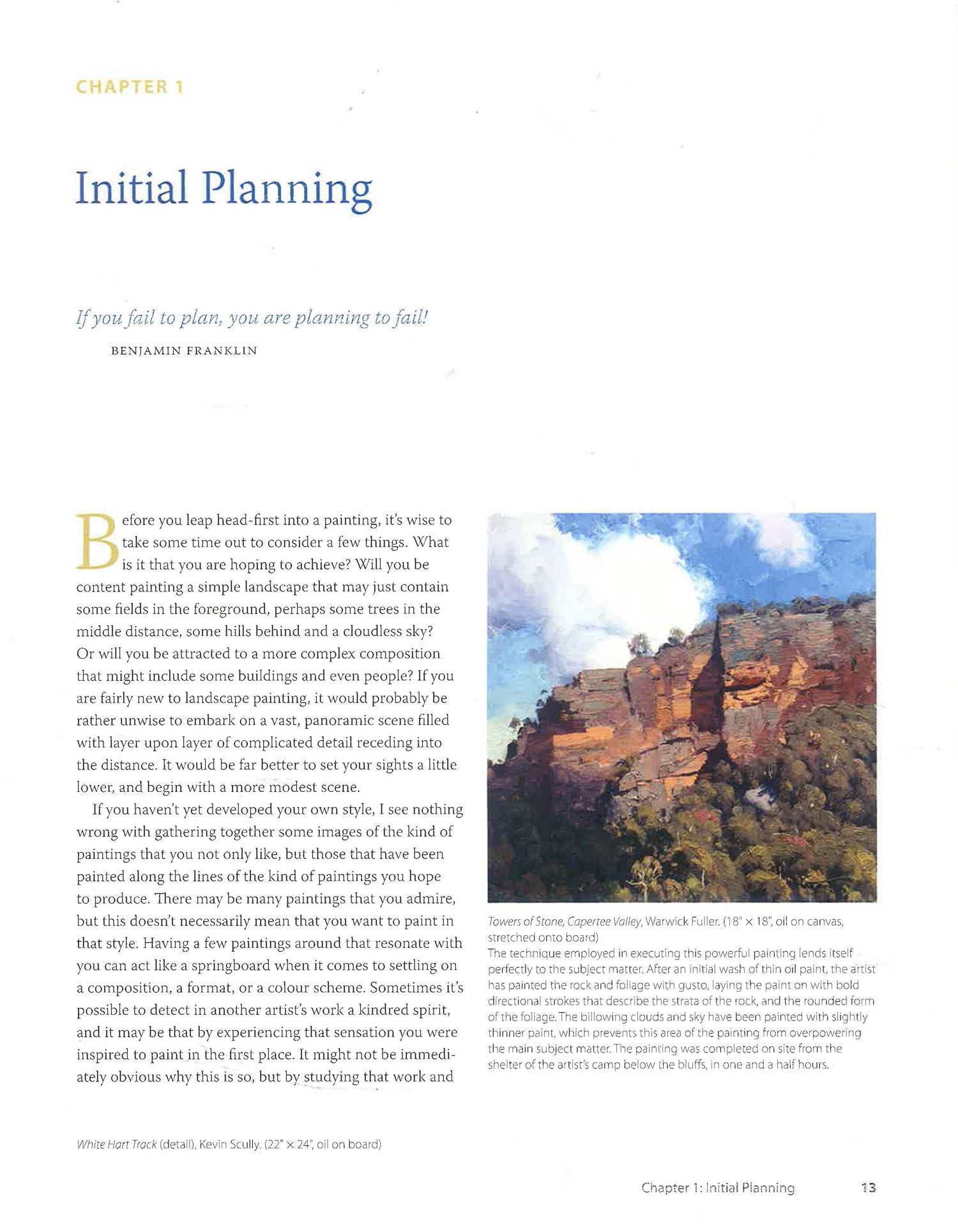 CHAPTER 1

Initial Planning

If you fail to plan, you are planning to fail!

BENJAMIN FRANKLIN

Before you leap head-first into a painting, it's wise to take some time out to consider a few things. What is it that you are hoping to achieve? Will you be content painting a simple landscape that may just contain some fields in the foreground, perhaps some trees in the middle distance, some hills behind and a cloudless sky? Or will you be attracted to a more complex composition that might include some buildings and even people? If you are fairly new to landscape painting, it would probably be rather unwise to embark on a vast, panoramic scene filled with layer upon layer of complicated detail receding into the distance. It would be far better to set your sights a little lower, and begin with a more modest scene.

If you haven't yet developed your own style, I see nothing wrong with gathering together some images of the kind of paintings that you not only like, but those that have been painted along the lines of the kind of paintings you hope to produce. There may be many paintings that you admire, but this doesn't necessarily mean that you want to paint in that style. Having a few paintings around that resonate with you can act like a springboard when it comes to settling on a composition, a format, or a colour scheme. Sometimes it's possible to detect in another artist's work a kindred spirit, and it may be that by experiencing that sensation you were inspired to paint in the first place. It might not be immediately obvious why this is so, but by studying that work and

Towers of Stone, Capertee Valley, Warwick Fuller. (18" × 18", oil on canvas, stretched onto board)
The technique employed in executing this powerful painting lends itself perfectly to the subject matter. After an initial wash of thin oil paint, the artist has painted the rock and foliage with gusto, laying the paint on with bold directional strokes that describe the strata of the rock, and the rounded form of the foliage. The billowing clouds and sky have been painted with slightly thinner paint, which prevents this area of the painting from overpowering the main subject matter. The painting was completed on site from the shelter of the artist's camp below the bluffs, in one and a half hours.

White Hart Track (detail), Kevin Scully. (22" × 24", oil on board)

Chapter 1: Initial Planning 13